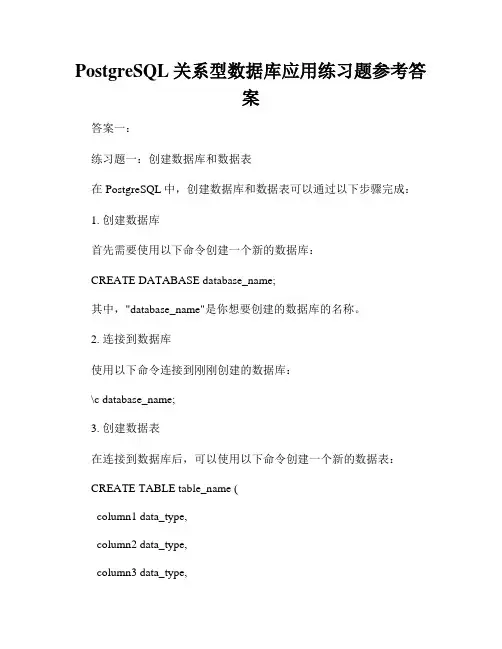 PostgreSQL 关系型数据库应用练习题参考答案

答案一：

练习题一：创建数据库和数据表

在 PostgreSQL 中，创建数据库和数据表可以通过以下步骤完成：

1. 创建数据库

首先需要使用以下命令创建一个新的数据库：

CREATE DATABASE database_name;

其中，"database_name"是你想要创建的数据库的名称。

2. 连接到数据库

使用以下命令连接到刚刚创建的数据库：

\c database_name;

3. 创建数据表

在连接到数据库后，可以使用以下命令创建一个新的数据表：

CREATE TABLE table_name (

column1 data_type,

column2 data_type,

column3 data_type,